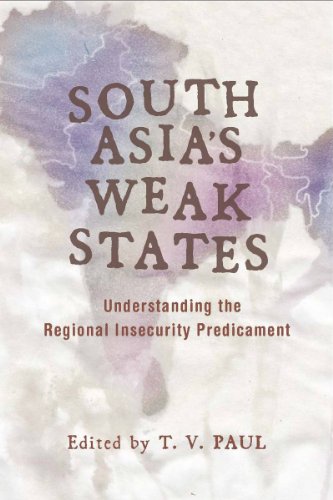 SOUTH ASIA'S WEAK STATES

Understanding the Regional Insecurity Predicament

Edited by T. V. PAUL